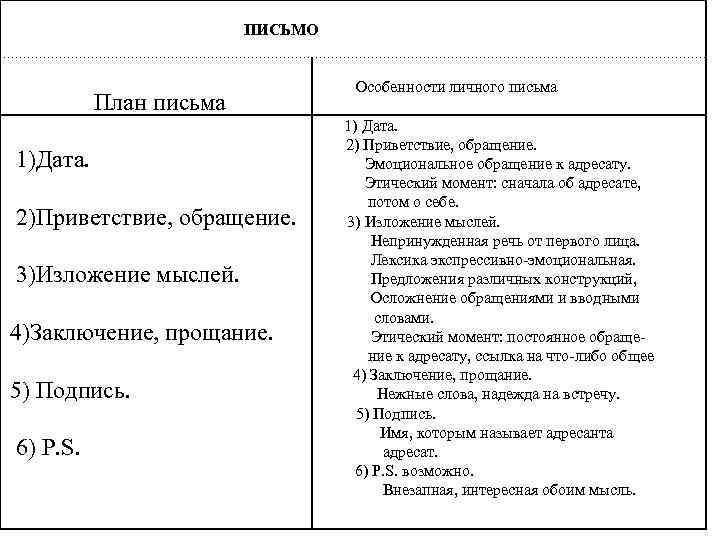 ПИСЬМО

| План письма | Особенности личного письма |
|---|---|
| 1)Дата. 2)Приветствие, обращение. 3)Изложение мыслей. 4)Заключение, прощание. 5) Подпись. 6) P.S. | 1) Дата. 2) Приветствие, обращение. Эмоциональное обращение к адресату. Этический момент: сначала об адресате, потом о себе. 3) Изложение мыслей. Непринужденная речь от первого лица. Лексика экспрессивно-эмоциональная. Предложения различных конструкций, Осложнение обращениями и вводными словами. Этический момент: постоянное обращение к адресату, ссылка на что-либо общее 4) Заключение, прощание. Нежные слова, надежда на встречу. 5) Подпись. Имя, которым называет адресанта адресат. 6) P.S. возможно. Внезапная, интересная обоим мысль. |